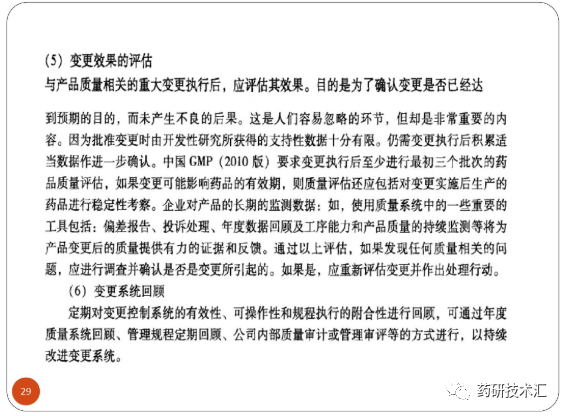 (5) 变更效果的评估

与产品质量相关的重大变更执行后，应评估其效果。目的是为了确认变更是否已经达到预期的目的，而未产生不良的后果。这是人们容易忽略的环节，但却是非常重要的内容。因为批准变更时由开发性研究所获得的支持性数据十分有限。仍需变更执行后积累适当数据作进一步确认。中国 GMP (2010 版) 要求变更执行后至少进行最初三个批次的药品质量评估，如果变更可能影响药品的有效期，则质量评估还应包括对变更实施后生产的药品进行稳定性考察。企业对产品的长期的监测数据：如，使用质量系统中的一些重要的工具包括：偏差报告、投诉处理、年度数据回顾及工序能力和产品质量的持续监测等将为产品变更后的质量提供有力的证据和反馈。通过以上评估，如果发现任何质量相关的问题，应进行调查并确认是否是变更所引起的。如果是，应重新评估变更并作出处理行动。

(6) 变更系统回顾

定期对变更控制系统的有效性、可操作性和规程执行的附合性进行回顾，可通过年度质量系统回顾、管理规程定期回顾、公司内部质量审计或管理审评等的方式进行，以持续改进变更系统。

29

药研技术汇